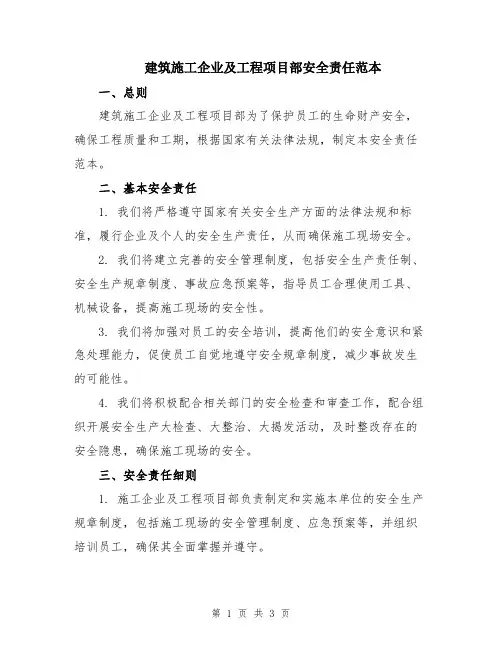 建筑施工企业及工程项目部安全责任范本

一、总则

建筑施工企业及工程项目部为了保护员工的生命财产安全，确保工程质量和工期，根据国家有关法律法规，制定本安全责任范本。

二、基本安全责任

1. 我们将严格遵守国家有关安全生产方面的法律法规和标准，履行企业及个人的安全生产责任，从而确保施工现场安全。

2. 我们将建立完善的安全管理制度，包括安全生产责任制、安全生产规章制度、事故应急预案等，指导员工合理使用工具、机械设备，提高施工现场的安全性。

3. 我们将加强对员工的安全培训，提高他们的安全意识和紧急处理能力，促使员工自觉地遵守安全规章制度，减少事故发生的可能性。

4. 我们将积极配合相关部门的安全检查和审查工作，配合组织开展安全生产大检查、大整治、大揭发活动，及时整改存在的安全隐患，确保施工现场的安全。

三、安全责任细则

1. 施工企业及工程项目部负责制定和实施本单位的安全生产规章制度，包括施工现场的安全管理制度、应急预案等，并组织培训员工，确保其全面掌握并遵守。

第 1 页 共 3 页